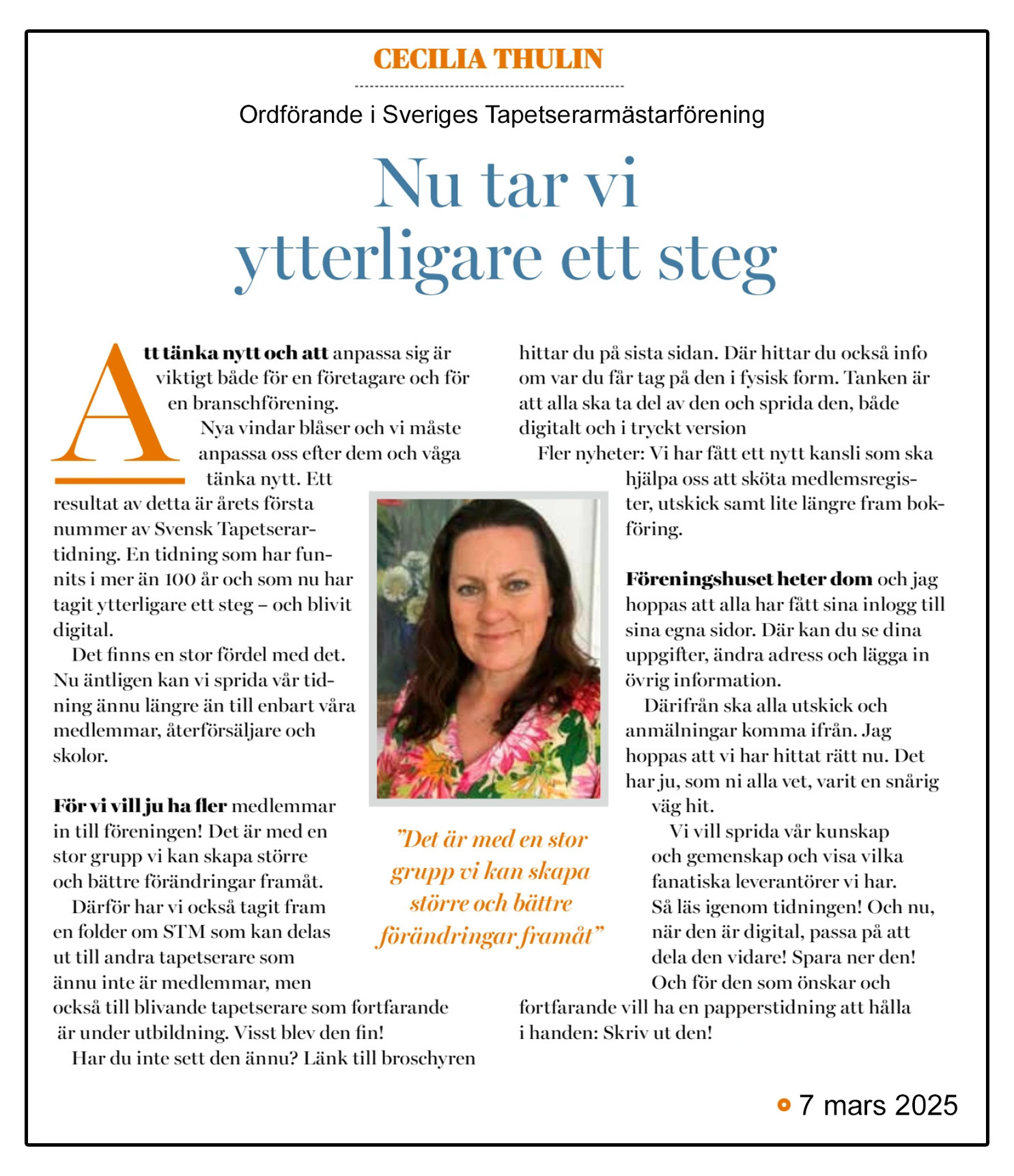 CECILIA THULIN

Ordförande i Sveriges Tapetserarmästarförening

Nu tar vi ytterligare ett steg

Att tänka nytt och att anpassa sig är viktigt både för en företagare och för en branschförening.

Nya vindar blåser och vi måste anpassa oss efter dem och våga tänka nytt. Ett resultat av detta är årets första nummer av Svensk Tapetserartidning. En tidning som har funnits i mer än 100 år och som nu har tagit ytterligare ett steg – och blivit digital.

Det finns en stor fördel med det. Nu äntligen kan vi sprida vår tidning ännu längre än till enbart våra medlemmar, återförsäljare och skolor.

För vi vill ju ha fler medlemmar in till föreningen! Det är med en stor grupp vi kan skapa större och bättre förändringar framåt.

Därför har vi också tagit fram en folder om STM som kan delas ut till andra tapetserare som ännu inte är medlemmar, men också till blivande tapetserare som fortfarande är under utbildning. Visst blev den fin!

Har du inte sett den ännu? Länk till broschyren hittar du på sista sidan. Där hittar du också info om var du får tag på den i fysisk form. Tanken är att alla ska ta del av den och sprida den, både digitalt och i tryckt version

Fler nyheter: Vi har fått ett nytt kansli som ska hjälpa oss att sköta medlemsregister, utskick samt lite längre fram bokföring.

Föreningshuset heter dom och jag hoppas att alla har fått sina inlogg till sina egna sidor. Där kan du se dina uppgifter, ändra adress och lägga in övrig information.

Därifrån ska alla utskick och anmälningar komma ifrån. Jag hoppas att vi har hittat rätt nu. Det har ju, som ni alla vet, varit en snårig väg hit.

Vi vill sprida vår kunskap och gemenskap och visa vilka fanatiska leverantörer vi har. Så läs igenom tidningen! Och nu, när den är digital, passa på att dela den vidare! Spara ner den! Och för den som önskar och fortfarande vill ha en papperstidning att hålla i handen: Skriv ut den!

”Det är med en stor grupp vi kan skapa större och bättre förändringar framåt”

7 mars 2025